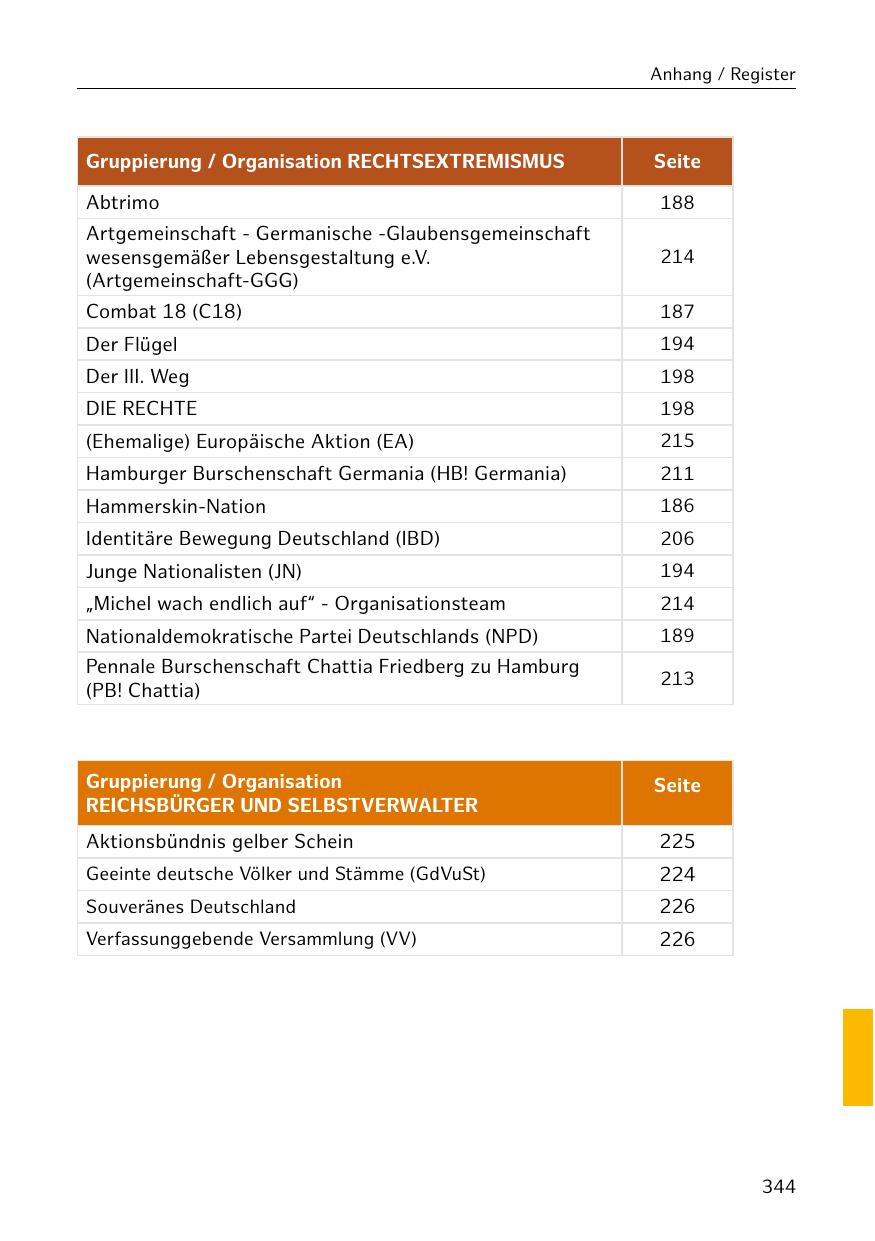 Anhang / Register

| Gruppierung / Organisation RECHTSEXTREMISMUS | Seite |
|---|---|
| Abtrimo | 188 |
| Artgemeinschaft - Germanische -Glaubensgemeinschaft wesensgemäßer Lebensgestaltung e.V. (Artgemeinschaft-GGG) | 214 |
| Combat 18 (C18) | 187 |
| Der Flügel | 194 |
| Der III. Weg | 198 |
| DIE RECHTE | 198 |
| (Ehemalige) Europäische Aktion (EA) | 215 |
| Hamburger Burschenschaft Germania (HB! Germania) | 211 |
| Hammerskin-Nation | 186 |
| Identitäre Bewegung Deutschland (IBD) | 206 |
| Junge Nationalisten (JN) | 194 |
| „Michel wach endlich auf“ - Organisationsteam | 214 |
| Nationaldemokratische Partei Deutschlands (NPD) | 189 |
| Pennale Burschenschaft Chattia Friedberg zu Hamburg (PB! Chattia) | 213 |

| Gruppierung / Organisation REICHSBÜRGER UND SELBSTVERWALTER | Seite |
|---|---|
| Aktionsbündnis gelber Schein | 225 |
| Geeinte deutsche Völker und Stämme (GdVuSt) | 224 |
| Souveränes Deutschland | 226 |
| Verfassunggebende Versammlung (VV) | 226 |

344